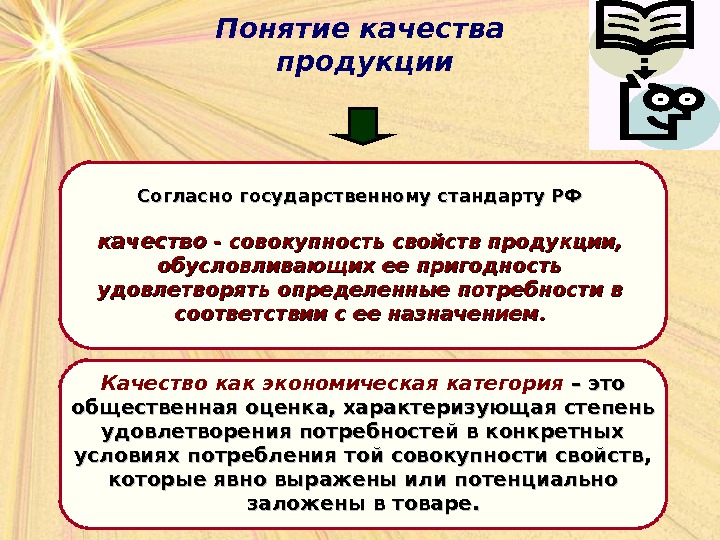 Понятие качества продукции

Согласно государственному стандарту РФ

качество - совокупность свойств продукции, обусловливающих ее пригодность удовлетворять определенные потребности в соответствии с ее назначением.

Качество как экономическая категория – это общественная оценка, характеризующая степень удовлетворения потребностей в конкретных условиях потребления той совокупности свойств, которые явно выражены или потенциально заложены в товаре.